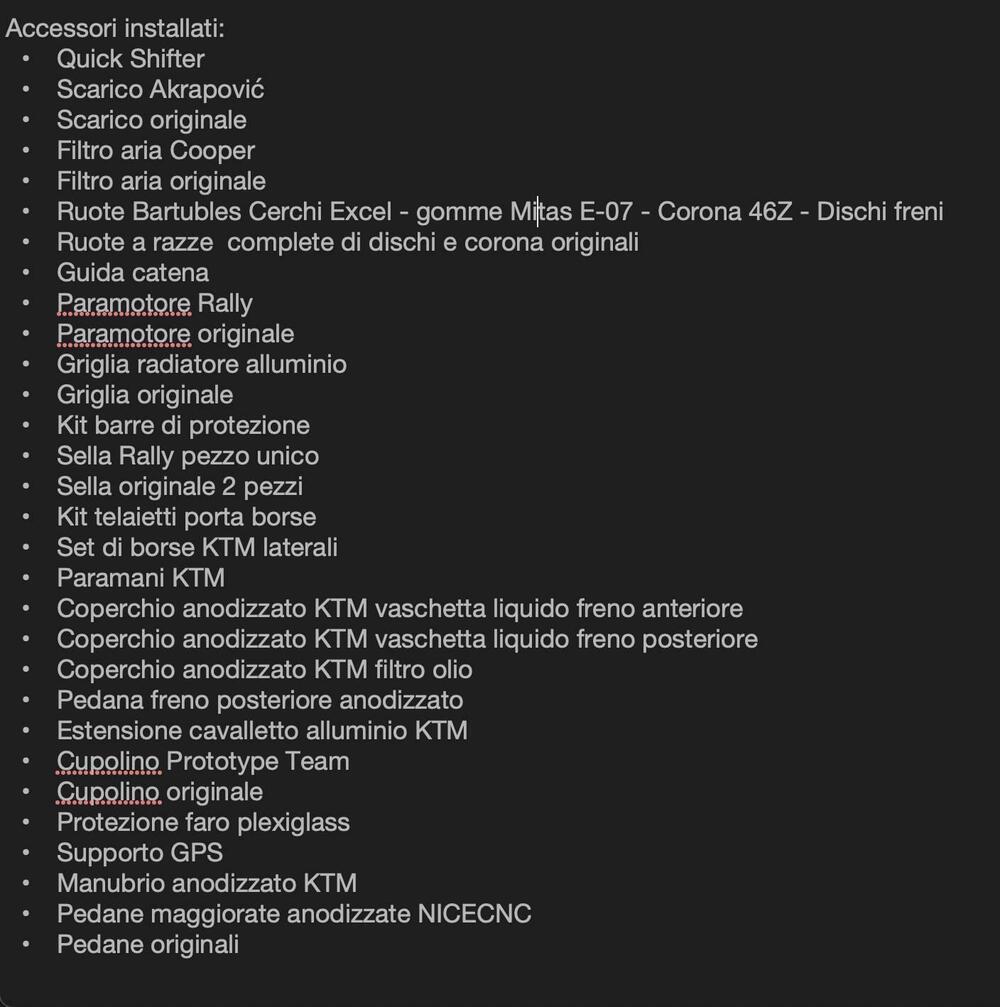 Accessori installati:
• Quick Shifter
• Scarico Akrapović
• Scarico originale
• Filtro aria Cooper
• Filtro aria originale
• Ruote Bartubles Cerchi Excel - gomme Mitas E-07 - Corona 46Z - Dischi freni
• Ruote a razze complete di dischi e corona originali
• Guida catena
• Paramotore Rally
• Paramotore originale
• Griglia radiatore alluminio
• Griglia originale
• Kit barre di protezione
• Sella Rally pezzo unico
• Sella originale 2 pezzi
• Kit telaietti porta borse
• Set di borse KTM laterali
• Paramani KTM
• Coperchio anodizzato KTM vaschetta liquido freno anteriore
• Coperchio anodizzato KTM vaschetta liquido freno posteriore
• Coperchio anodizzato KTM filtro olio
• Pedana freno posteriore anodizzato
• Estensione cavalletto alluminio KTM
• Cupolino Prototype Team
• Cupolino originale
• Protezione faro plexiglass
• Supporto GPS
• Manubrio anodizzato KTM
• Pedane maggiorate anodizzate NICECNC
• Pedane originali